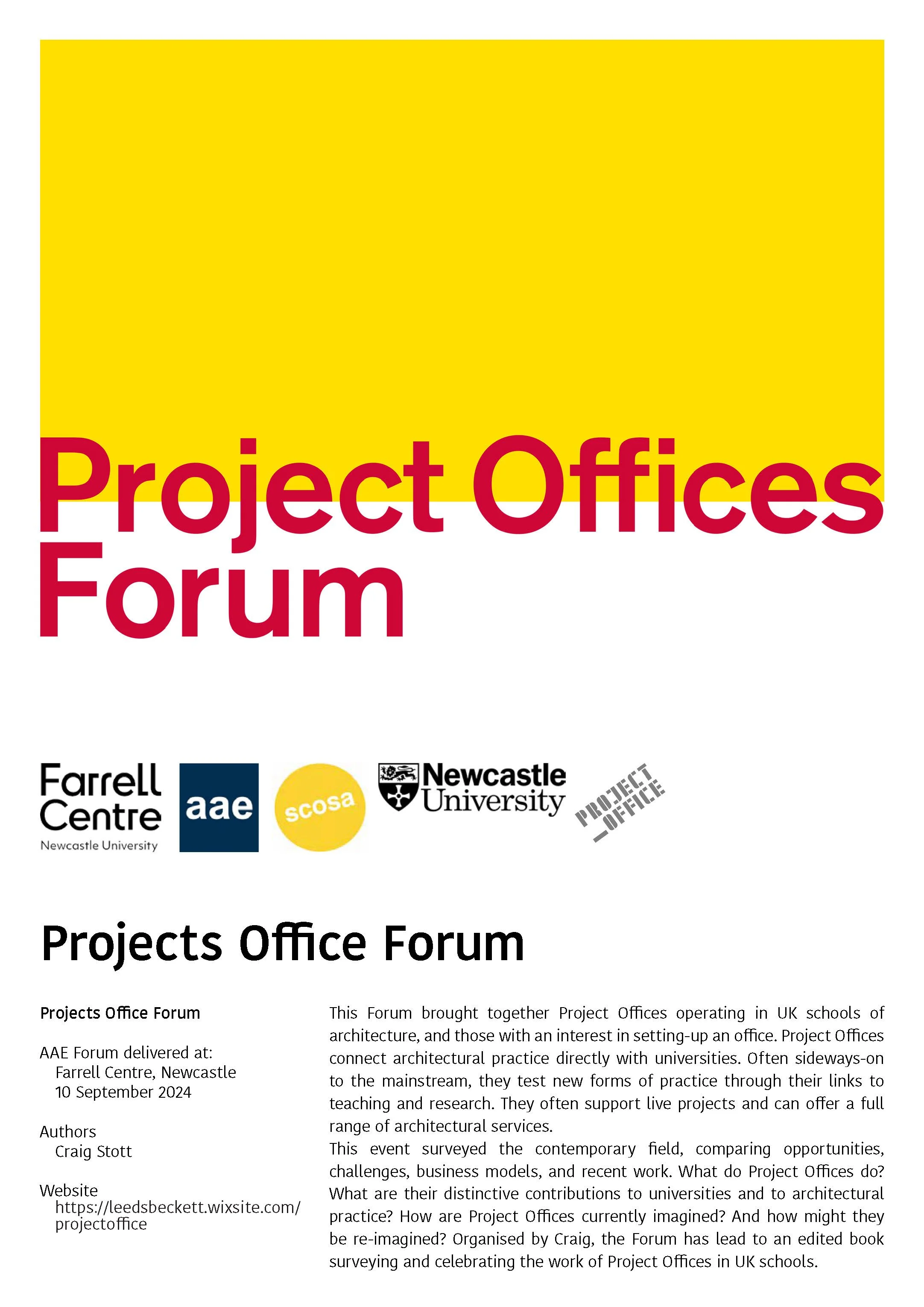 Project Offices Forum

Farrell Centre
Newcastle University

aae

scosa

Newcastle University

PROJECT _OFFICE

Projects Office Forum

Projects Office Forum

AAE Forum delivered at:
Farrell Centre, Newcastle
10 September 2024

Authors
Craig Stott

Website
https://leedsbeckett.wixsite.com/projectoffice

This Forum brought together Project Offices operating in UK schools of architecture, and those with an interest in setting-up an office. Project Offices connect architectural practice directly with universities. Often sideways-on to the mainstream, they test new forms of practice through their links to teaching and research. They often support live projects and can offer a full range of architectural services.

This event surveyed the contemporary field, comparing opportunities, challenges, business models, and recent work. What do Project Offices do? What are their distinctive contributions to universities and to architectural practice? How are Project Offices currently imagined? And how might they be re-imagined? Organised by Craig, the Forum has lead to an edited book surveying and celebrating the work of Project Offices in UK schools.